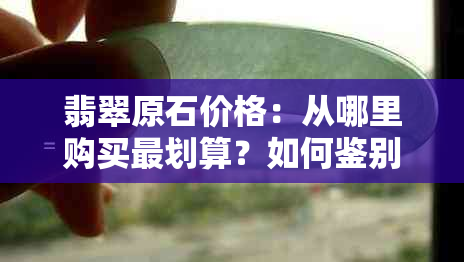 翡翠原石价格：从哪里购买最划算？如何鉴别